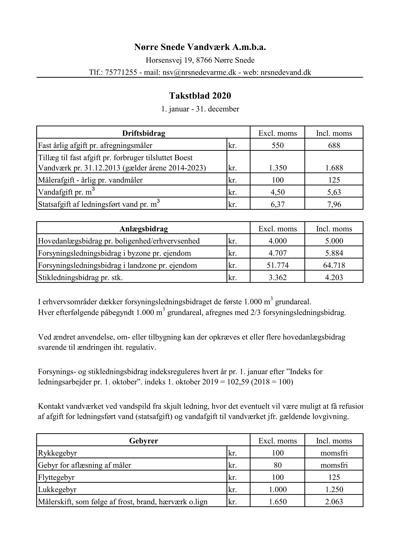 Nørre Snede Vandværk A.m.b.a.
Horsensvej 19, 8766 Nørre Snede
Tlf.: 75771255 - mail: nsv@nrsnedevarme.dk - web: nrsnedevand.dk

Takstblad 2020
1. januar - 31. december

| Driftsbidrag | | Excl. moms | Incl. moms |
|---|---|---|---|
| Fast årlig afgift pr. afregningsmåler | kr. | 550 | 688 |
| Tillæg til fast afgift pr. forbruger tilsluttet Boest Vandværk pr. 31.12.2013 (gælder årene 2014-2023) | kr. | 1.350 | 1.688 |
| Målerafgift - årlig pr. vandmåler | kr. | 100 | 125 |
| Vandafgift pr. $m^3$ | kr. | 4,50 | 5,63 |
| Statsafgift af ledningsført vand pr. $m^3$ | kr. | 6,37 | 7,96 |

| Anlægsbidrag | | Excl. moms | Incl. moms |
|---|---|---|---|
| Hovedanlægsbidrag pr. boligenhed/erhvervsenhed | kr. | 4.000 | 5.000 |
| Forsyningsledningsbidrag i byzone pr. ejendom | kr. | 4.707 | 5.884 |
| Forsyningsledningsbidrag i landzone pr. ejendom | kr. | 51.774 | 64.718 |
| Stikledningsbidrag pr. stk. | kr. | 3.362 | 4.203 |

I erhvervsområder dækker forsyningsledningsbidraget de første 1.000 $m^3$ grundareal.
Hver efterfølgende påbegyndt 1.000 $m^3$ grundareal, afregnes med 2/3 forsyningsledningsbidrag.

Ved ændret anvendelse, om- eller tilbygning kan der opkræves et eller flere hovedanlægsbidrag svarende til ændringen iht. regulativ.

Forsynings- og stikledningsbidrag indeksreguleres hvert år pr. 1. januar efter "Indeks for ledningsarbejder pr. 1. oktober". indeks 1. oktober 2019 = 102,59 (2018 = 100)

Kontakt vandværket ved vandspild fra skjult ledning, hvor det eventuelt vil være muligt at få refusion af afgift for ledningsført vand (statsafgift) og vandafgift til vandværket jfr. gældende lovgivning.

| Gebyrer | | Excl. moms | Incl. moms |
|---|---|---|---|
| Rykkegebyr | kr. | 100 | momsfri |
| Gebyr for aflæsning af måler | kr. | 80 | momsfri |
| Flyttegebyr | kr. | 100 | 125 |
| Lukkegebyr | kr. | 1.000 | 1.250 |
| Målerskift, som følge af frost, brand, hærværk o.lign | kr. | 1.650 | 2.063 |